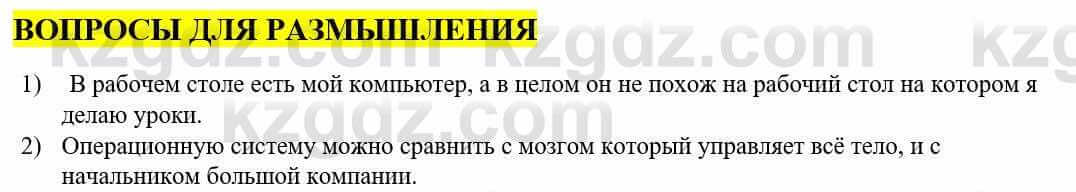 ВОПРОСЫ ДЛЯ РАЗМЫШЛЕНИЯ

kzgdz.com kzgdz.com kzg

1) В рабочем столе есть мой компьютер, а в целом он не похож на рабочий стол на котором я делаю уроки.

kzgdz.com

2) Операционную систему можно сравнить с мозгом который управляет всё тело, и с начальником большой компании.